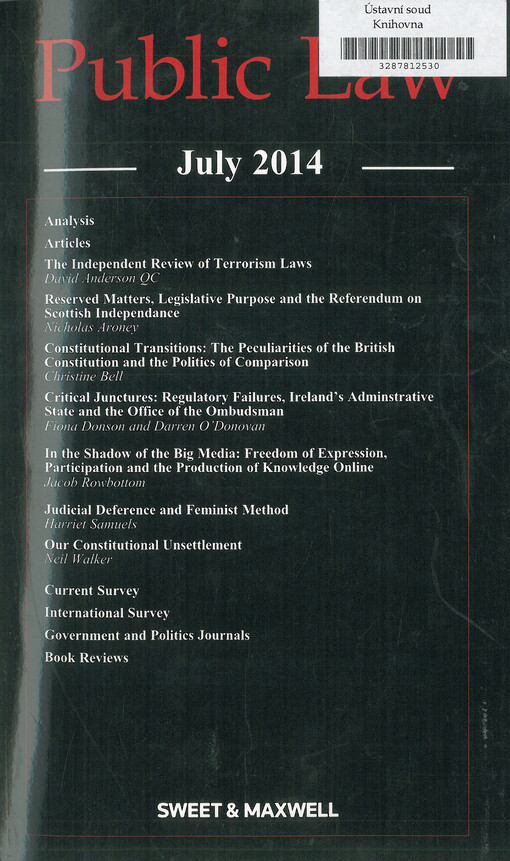 Ústavní soud
Knihovna
3287812530

Public Law

July 2014

Analysis

Articles

The Independent Review of Terrorism Laws
David Anderson QC

Reserved Matters, Legislative Purpose and the Referendum on Scottish Independance
Nicholas Aroney

Constitutional Transitions: The Peculiarities of the British Constitution and the Politics of Comparison
Christine Bell

Critical Junctures: Regulatory Failures, Ireland's Adminstrative State and the Office of the Ombudsman
Fiona Donson and Darren O'Donovan

In the Shadow of the Big Media: Freedom of Expression, Participation and the Production of Knowledge Online
Jacob Rowbottom

Judicial Deference and Feminist Method
Harriet Samuels

Our Constitutional Unsettlement
Neil Walker

Current Survey

International Survey

Government and Politics Journals

Book Reviews

SWEET & MAXWELL